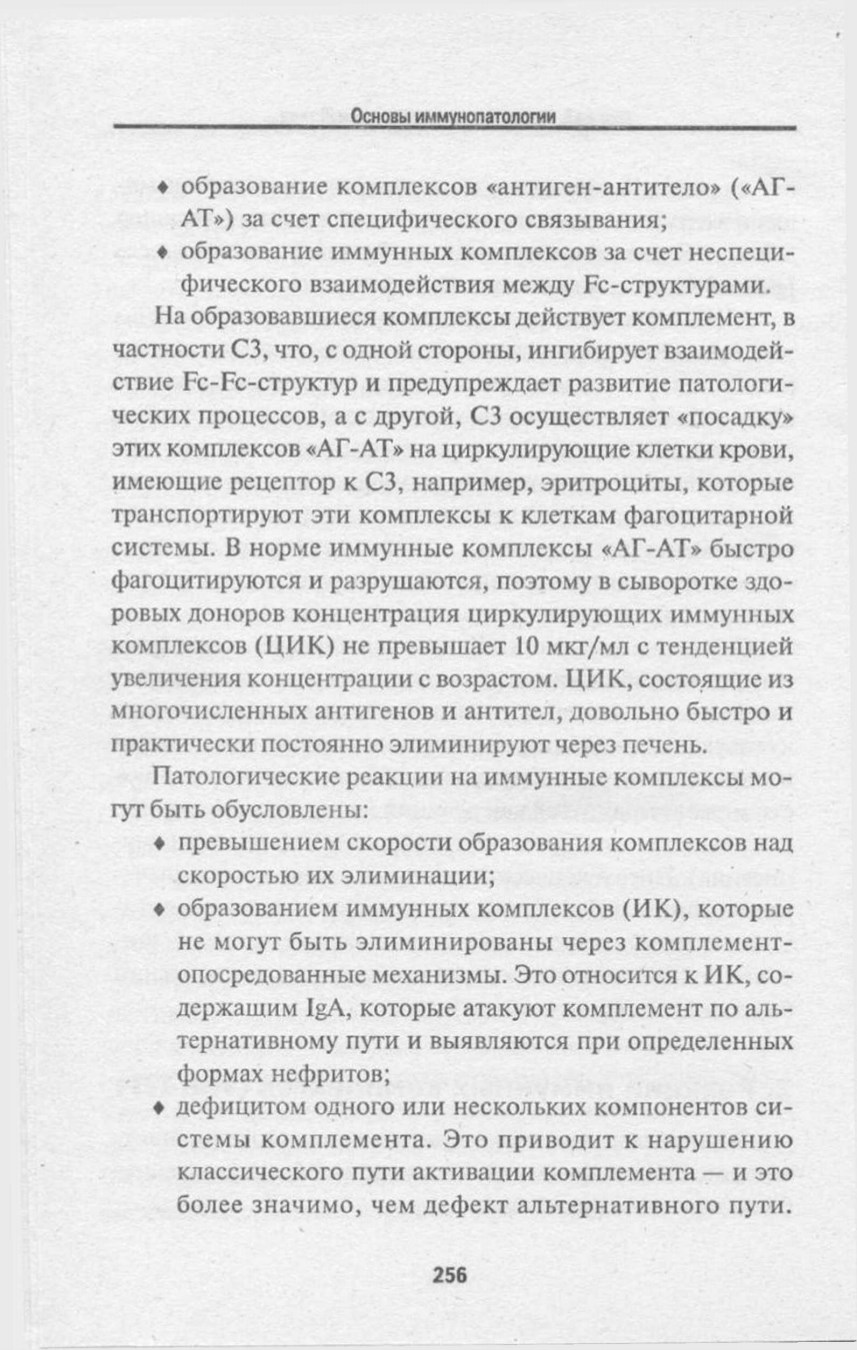 Основы иммунопатологии

♦ образование комплексов «антиген-антитело» («АГ-АТ») за счет специфического связывания;

♦ образование иммунных комплексов за счет неспецифического взаимодействия между Fc-структурами.

На образовавшиеся комплексы действует комплемент, в частности С3, что, с одной стороны, ингибирует взаимодействие Fc-Fc-структур и предупреждает развитие патологических процессов, а с другой, С3 осуществляет «посадку» этих комплексов «АГ-АТ» на циркулирующие клетки крови, имеющие рецептор к С3, например, эритроциты, которые транспортируют эти комплексы к клеткам фагоцитарной системы. В норме иммунные комплексы «АГ-АТ» быстро фагоцитируются и разрушаются, поэтому в сыворотке здоровых доноров концентрация циркулирующих иммунных комплексов (ЦИК) не превышает 10 мкг/мл с тенденцией увеличения концентрации с возрастом. ЦИК, состоящие из многочисленных антигенов и антител, довольно быстро и практически постоянно элиминируют через печень.

Патологические реакции на иммунные комплексы могут быть обусловлены:

♦ превышением скорости образования комплексов над скоростью их элиминации;

♦ образованием иммунных комплексов (ИК), которые не могут быть элиминированы через комплемент-опосредованные механизмы. Это относится к ИК, содержащим IgA, которые атакуют комплемент по альтернативному пути и выявляются при определенных формах нефритов;

♦ дефицитом одного или нескольких компонентов системы комплемента. Это приводит к нарушению классического пути активации комплемента — и это более значимо, чем дефект альтернативного пути.

256